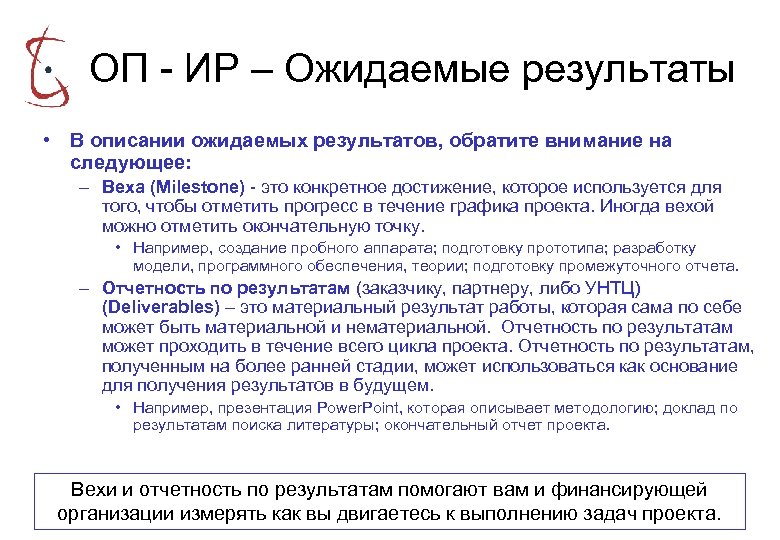 ОП - ИР – Ожидаемые результаты

• В описании ожидаемых результатов, обратите внимание на следующее:

– Веха (Milestone) - это конкретное достижение, которое используется для того, чтобы отметить прогресс в течение графика проекта. Иногда вехой можно отметить окончательную точку.

• Например, создание пробного аппарата; подготовку прототипа; разработку модели, программного обеспечения, теории; подготовку промежуточного отчета.

– Отчетность по результатам (заказчику, партнеру, либо УНТЦ) (Deliverables) – это материальный результат работы, которая сама по себе может быть материальной и нематериальной. Отчетность по результатам может проходить в течение всего цикла проекта. Отчетность по результатам, полученным на более ранней стадии, может использоваться как основание для получения результатов в будущем.

• Например, презентация PowerPoint, которая описывает методологию; доклад по результатам поиска литературы; окончательный отчет проекта.

Вехи и отчетность по результатам помогают вам и финансирующей организации измерять как вы двигаетесь к выполнению задач проекта.